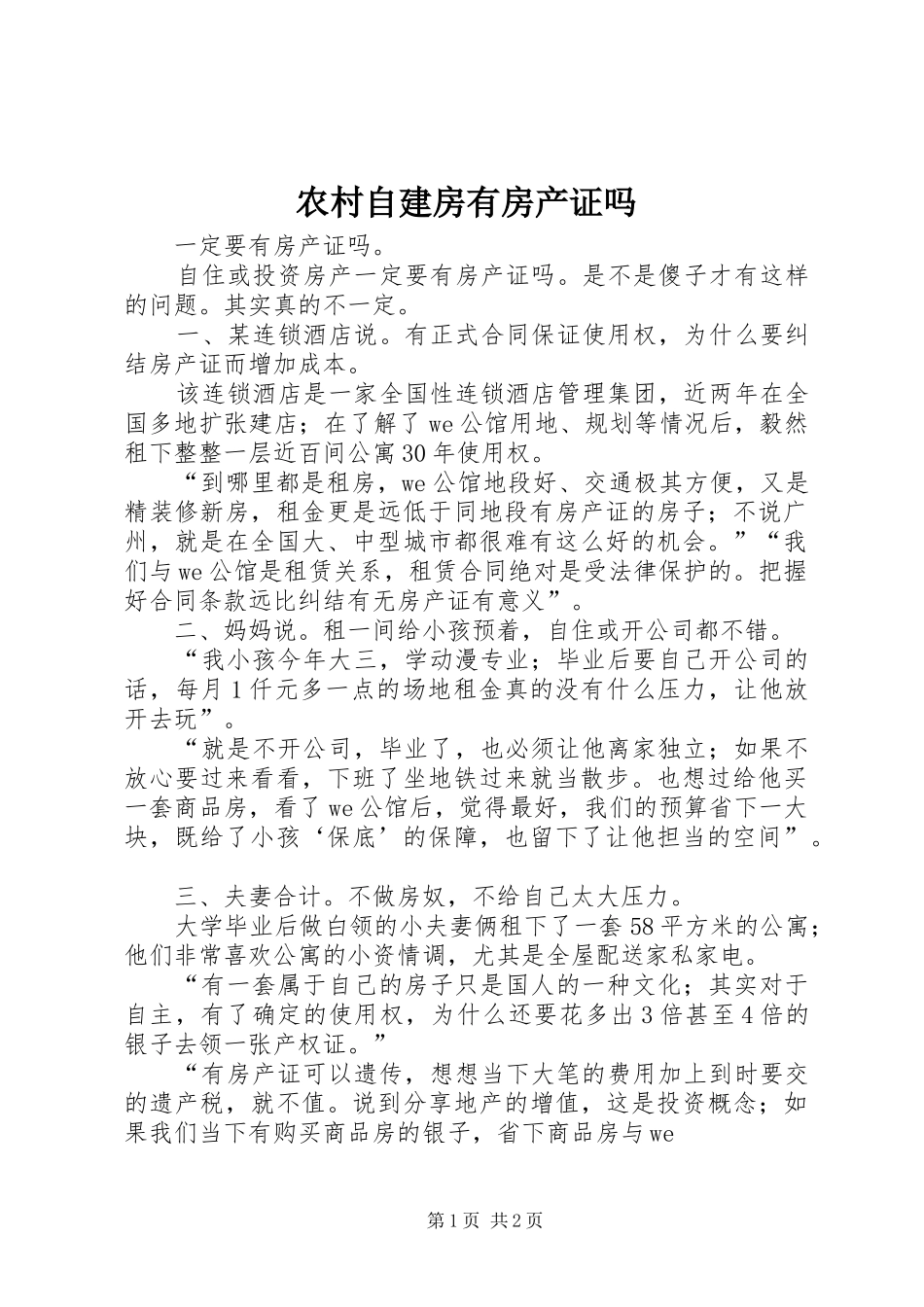 农村自建房有房产证吗

一定要有房产证吗。

自住或投资房产一定要有房产证吗。是不是傻子才有这样的问题。其实真的不一定。

一、某连锁酒店说。有正式合同保证使用权，为什么要纠结房产证而增加成本。

该连锁酒店是一家全国性连锁酒店管理集团，近两年在全国多地扩张建店；在了解了we公馆用地、规划等情况后，毅然租下整整一层近百间公寓30年使用权。

“到哪里都是租房，we公馆地段好、交通极其方便，又是精装修新房，租金更是远低于同地段有房产证的房子；不说广州，就是在全国大、中型城市都很难有这么好的机会。”“我们与we公馆是租赁关系，租赁合同绝对是受法律保护的。把握好合同条款远比纠结有无房产证有意义”。

二、妈妈说。租一间给小孩预着，自住或开公司都不错。

“我小孩今年大三，学动漫专业；毕业后要自己开公司的话，每月1仟元多一点的场地租金真的没有什么压力，让他放开去玩”。

“就是不开公司，毕业了，也必须让他离家独立；如果不放心要过来看看，下班了坐地铁过来就当散步。也想过给他买一套商品房，看了we公馆后，觉得最好，我们的预算省下一大块，既给了小孩‘保底’的保障，也留下了让他担当的空间”。

三、夫妻合计。不做房奴，不给自己太大压力。

大学毕业后做白领的小夫妻俩租下了一套58平方米的公寓；他们非常喜欢公寓的小资情调，尤其是全屋配送家私家电。

“有一套属于自己的房子只是国人的一种文化；其实对于自主，有了确定的使用权，为什么还要花多出3倍甚至4倍的银子去领一张产权证。”

“有房产证可以遗传，想想当下大笔的费用加上到时要交的遗产税，就不值。说到分享地产的增值，这是投资概念；如果我们当下有购买商品房的银子，省下商品房与we

第1页 共2页